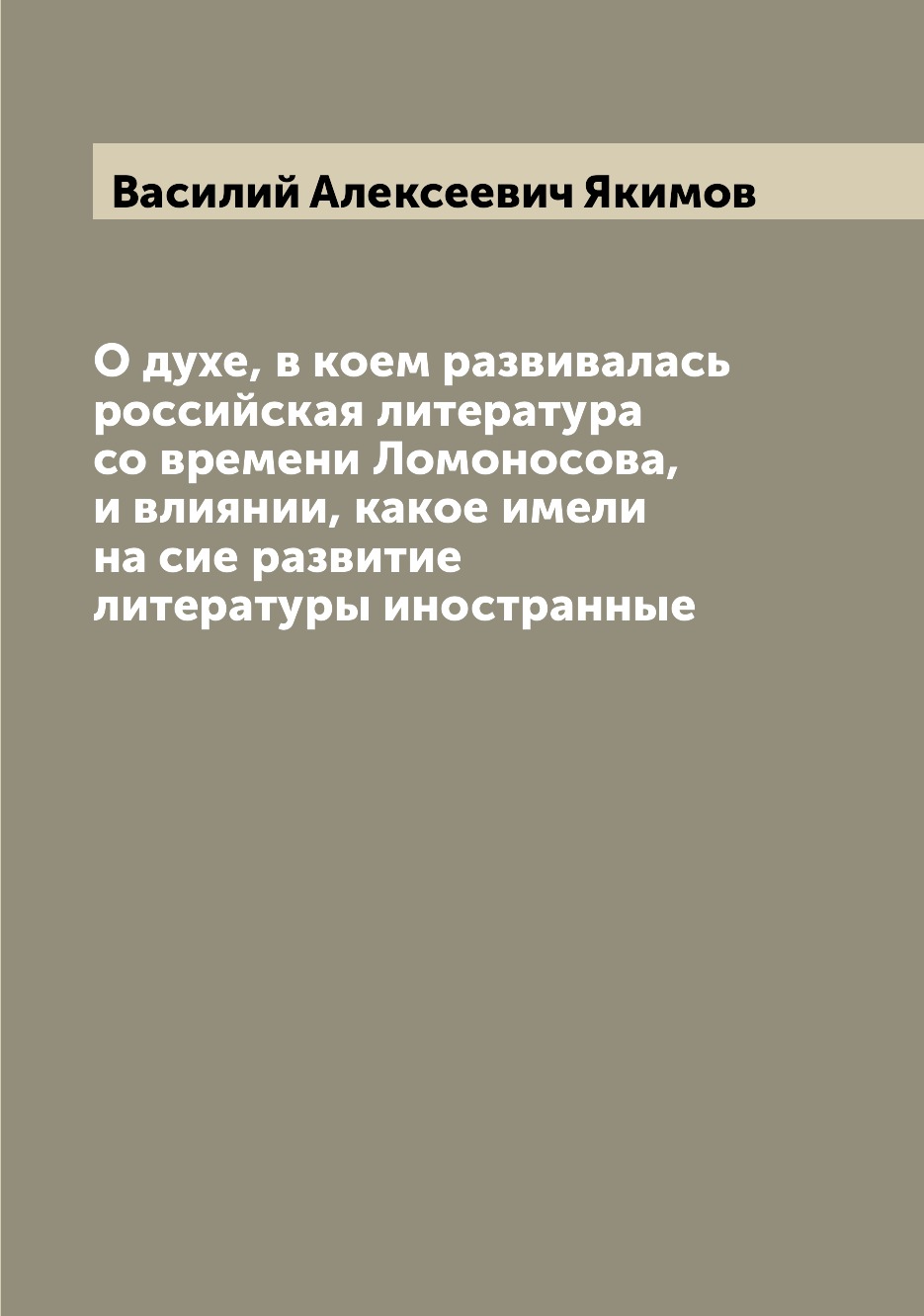 Василий Алексеевич Якимов

О духе, в коем развивалась российская литература со времени Ломоносова, и влиянии, какое имели на сие развитие литературы иностранные